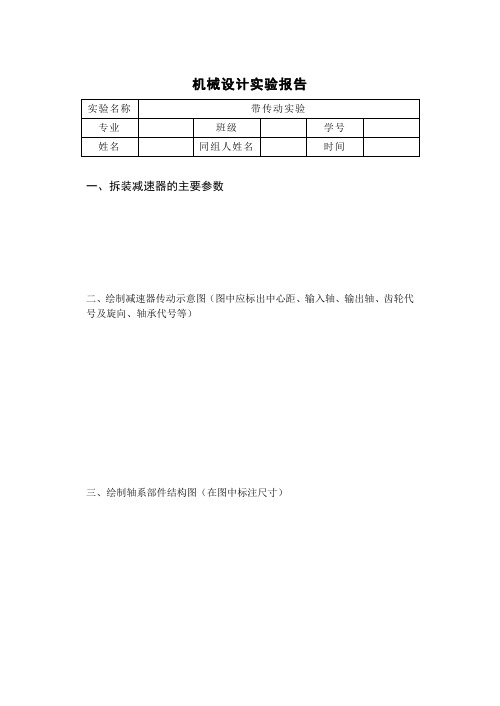 机械设计实验报告

| 实验名称 | 带传动实验 | | | | |
|---|---|---|---|---|---|
| 专业 | | 班级 | | 学号 | |
| 姓名 | | 同组人姓名 | | 时间 | |

一、拆装减速器的主要参数

二、绘制减速器传动示意图（图中应标出中心距、输入轴、输出轴、齿轮代号及旋向、轴承代号等）

三、绘制轴系部件结构图（在图中标注尺寸）